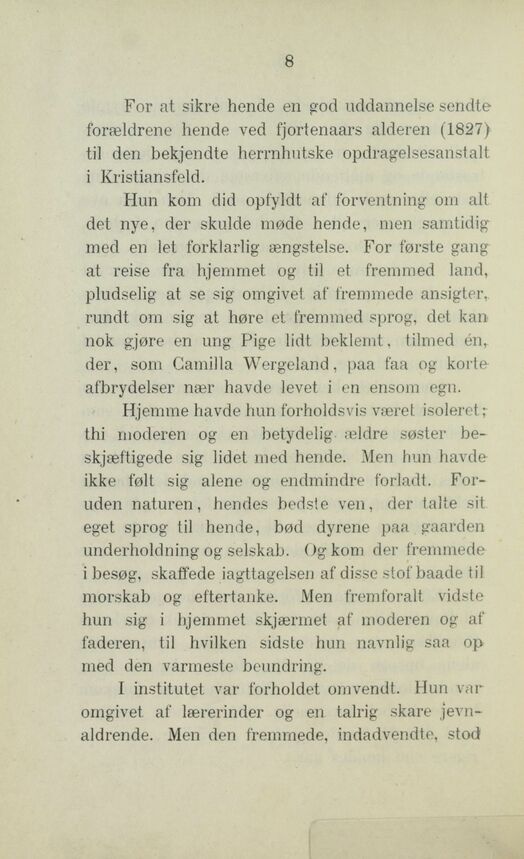 8

For at sikre hende en god uddannelse sendte forældrene hende ved fjortenaars alderen (1827) til den bekjendte herrnhutske opdragelsesanstalt i Kristiansfeld.

Hun kom did opfyldt af forventning om alt det nye, der skulde møde hende, men samtidig med en let forklarlig ængstelse. For første gang at reise fra hjemmet og til et fremmed land, pludselig at se sig omgivet af fremmede ansigter, rundt om sig at høre et fremmed sprog, det kan nok gjøre en ung Pige lidt beklemt, tilmed én, der, som Camilla Wergeland, paa faa og korte afbrydelser nær havde levet i en ensom egn.

Hjemme havde hun forholdsvis været isoleret; thi moderen og en betydelig ældre søster beskjæftigede sig lidet med hende. Men hun havde ikke følt sig alene og endmindre forladt. Foruden naturen, hendes bedste ven, der talte sit eget sprog til hende, bød dyrene paa gaarden underholdning og selskab. Og kom der fremmede i besøg, skaffede iagttagelsen af disse stof baade til morskab og eftertanke. Men fremforalt vidste hun sig i hjemmet skjærmet af moderen og af faderen, til hvilken sidste hun navnlig saa op med den varmeste beundring.

I institutet var forholdet omvendt. Hun var omgivet af lærerinder og en talrig skare jevnaldrende. Men den fremmede, indadvendte, stod